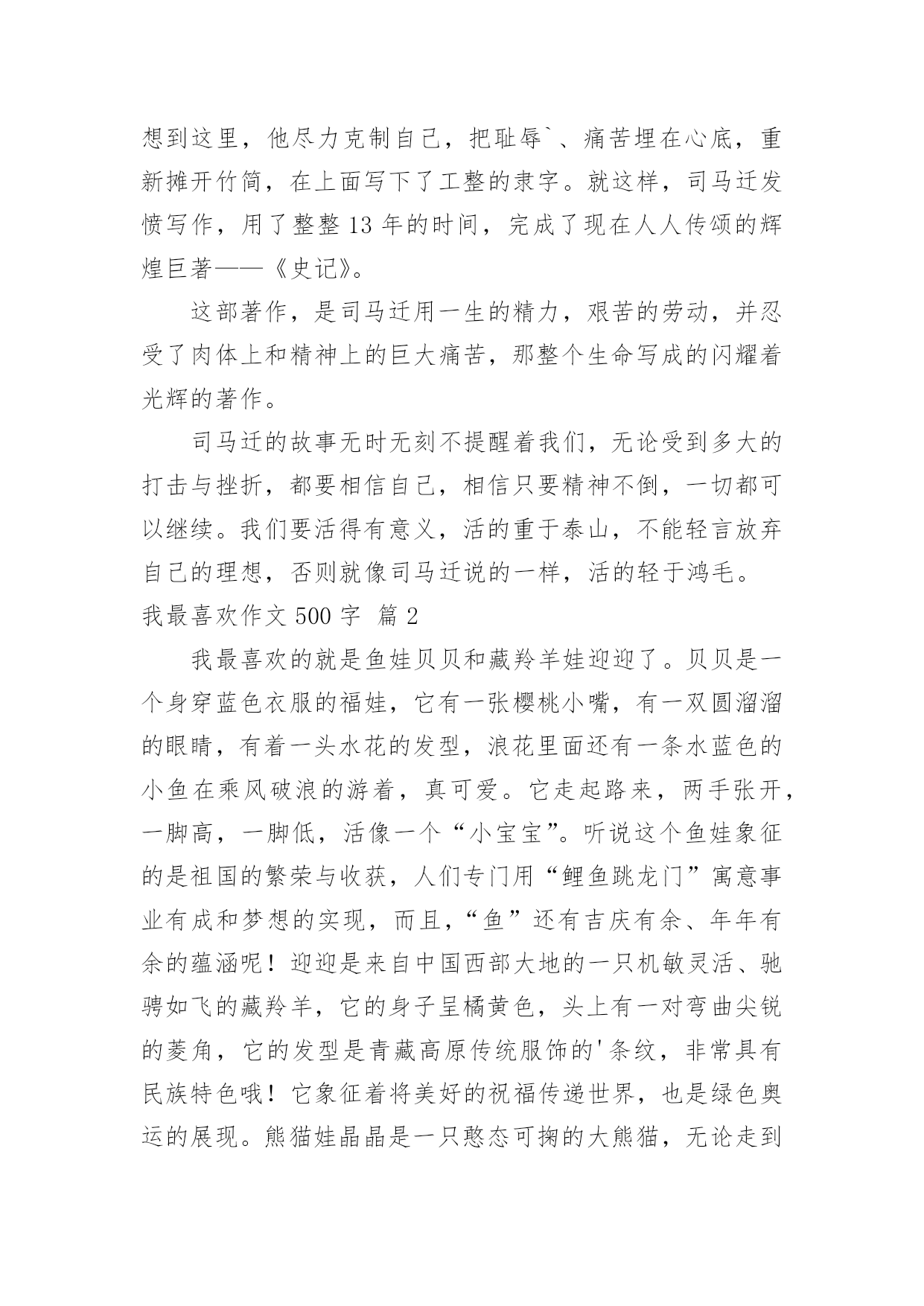 想到这里，他尽力克制自己，把耻辱`、痛苦埋在心底，重新摊开竹简，在上面写下了工整的隶字。就这样，司马迁发愤写作，用了整整13年的时间，完成了现在人人传颂的辉煌巨著——《史记》。

这部著作，是司马迁用一生的精力，艰苦的劳动，并忍受了肉体上和精神上的巨大痛苦，那整个生命写成的闪耀着光辉的著作。

司马迁的故事无时无刻不提醒着我们，无论受到多大的打击与挫折，都要相信自己，相信只要精神不倒，一切都可以继续。我们要活得有意义，活的重于泰山，不能轻言放弃自己的理想，否则就像司马迁说的一样，活的轻于鸿毛。

我最喜欢作文500字 篇2

我最喜欢的就是鱼娃贝贝和藏羚羊娃迎迎了。贝贝是一个身穿蓝色衣服的福娃，它有一张樱桃小嘴，有一双圆溜溜的眼睛，有着一头水花的发型，浪花里面还有一条水蓝色的小鱼在乘风破浪的游着，真可爱。它走起路来，两手张开，一脚高，一脚低，活像一个“小宝宝”。听说这个鱼娃象征的是祖国的繁荣与收获，人们专门用“鲤鱼跳龙门”寓意事业有成和梦想的实现，而且，“鱼”还有吉庆有余、年年有余的蕴涵呢！迎迎是来自中国西部大地的一只机敏灵活、驰骋如飞的藏羚羊，它的身子呈橘黄色，头上有一对弯曲尖锐的菱角，它的发型是青藏高原传统服饰的'条纹，非常具有民族特色哦！它象征着将美好的祝福传递世界，也是绿色奥运的展现。熊猫娃晶晶是一只憨态可掬的大熊猫，无论走到